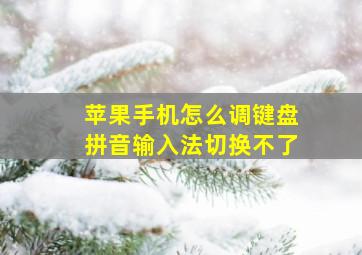 苹果手机怎么调键盘
拼音输入法切换不了